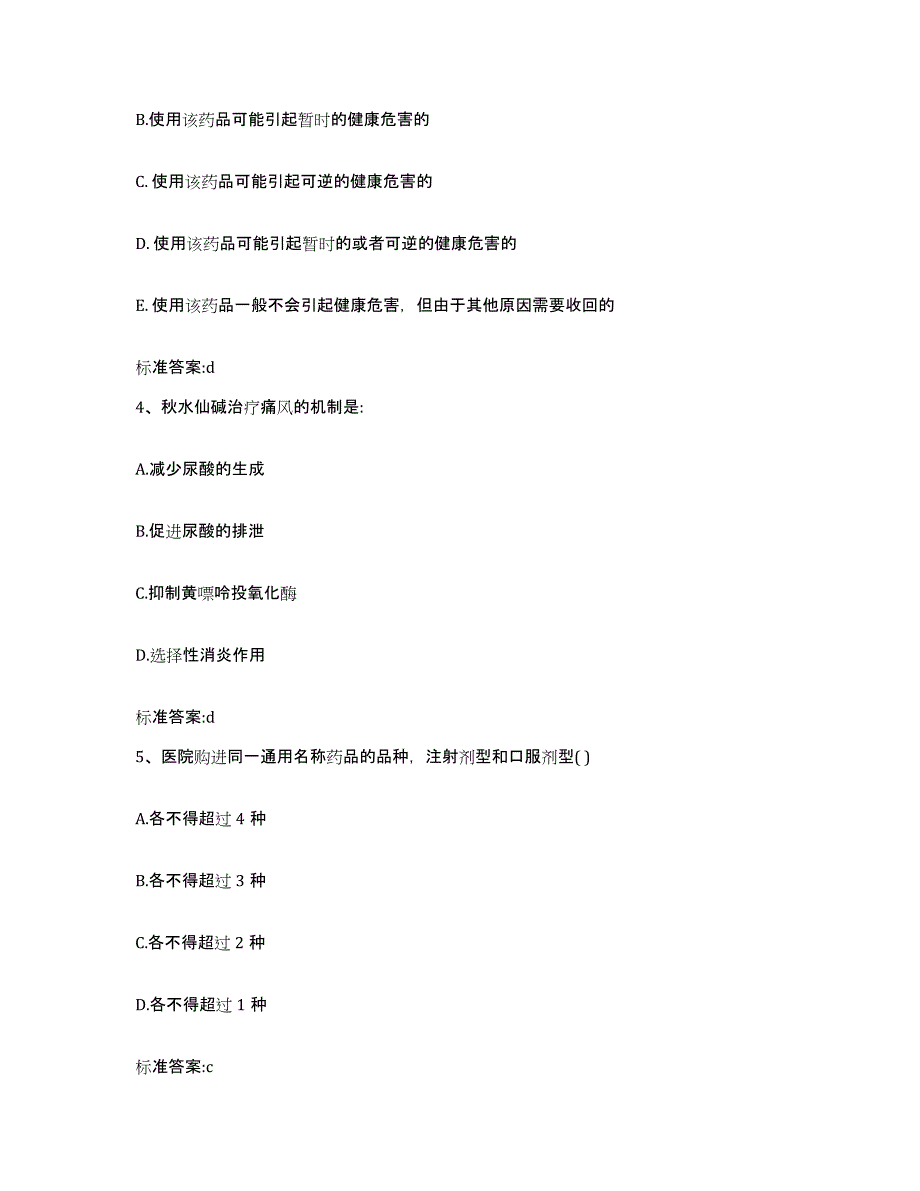 B.使用该药品可能引起暂时的健康危害的

C. 使用该药品可能引起可逆的健康危害的

D. 使用该药品可能引起暂时的或者可逆的健康危害的

E. 使用该药品一般不会引起健康危害，但由于其他原因需要收回的

标准答案:d

4、秋水仙碱治疗痛风的机制是:

A.减少尿酸的生成

B.促进尿酸的排泄

C.抑制黄嘌呤投氧化酶

D.选择性消炎作用

标准答案:d

5、医院购进同一通用名称药品的品种，注射剂型和口服剂型( )

A.各不得超过 4 种

B.各不得超过 3 种

C.各不得超过 2 种

D.各不得超过 1 种

标准答案:c